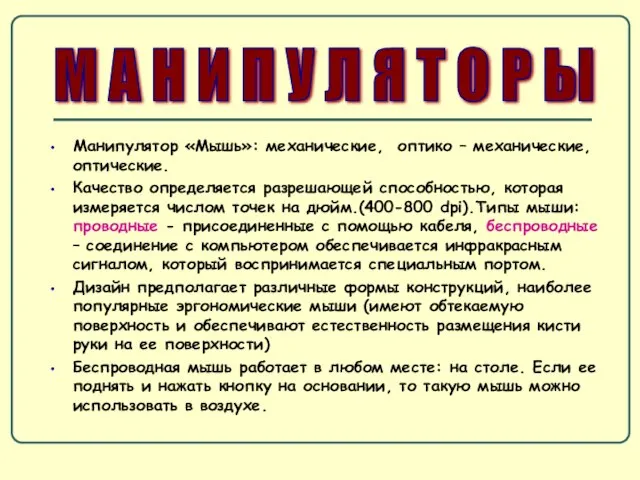 МАНИПУЛЯТОРЫ

• Манипулятор «Мышь»: механические, оптико – механические, оптические.

• Качество определяется разрешающей способностью, которая измеряется числом точек на дюйм.(400-800 dpi).Типы мыши: проводные - присоединенные с помощью кабеля, беспроводные – соединение с компьютером обеспечивается инфракрасным сигналом, который воспринимается специальным портом.

• Дизайн предполагает различные формы конструкций, наиболее популярные эргономические мыши (имеют обтекаемую поверхность и обеспечивают естественность размещения кисти руки на ее поверхности)

• Беспроводная мышь работает в любом месте: на столе. Если ее поднять и нажать кнопку на основании, то такую мышь можно использовать в воздухе.